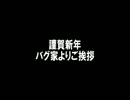 謹賀新年
バグ家よりご挨拶